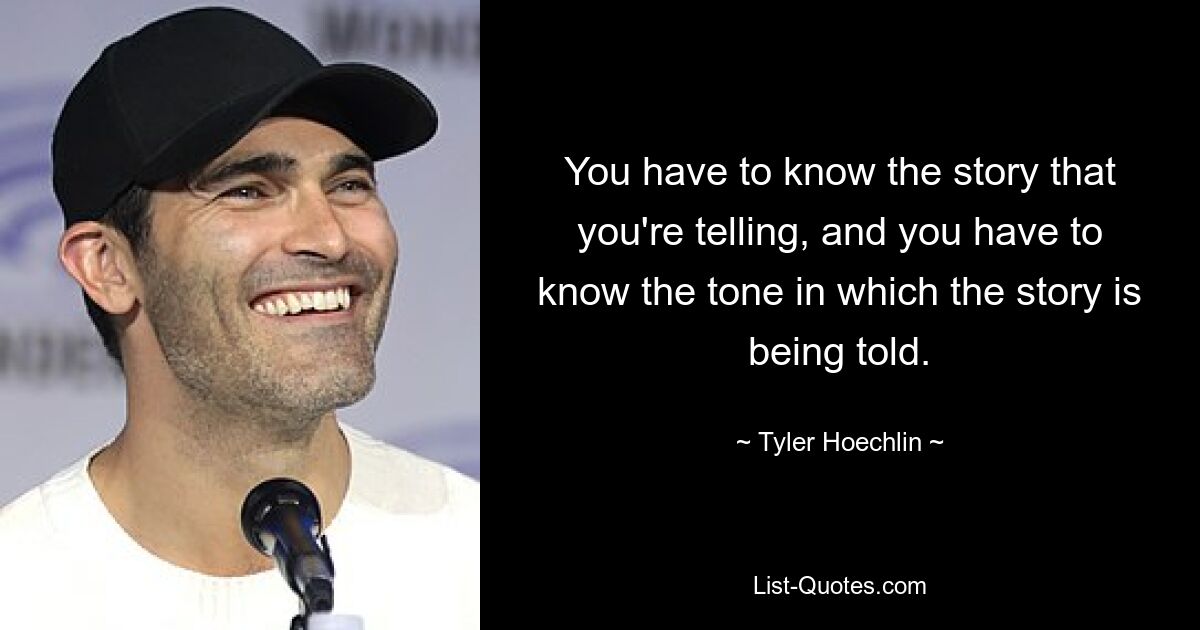 You have to know the story that you're telling, and you have to know the tone in which the story is being told.

~ Tyler Hoechlin ~

List-Quotes.com